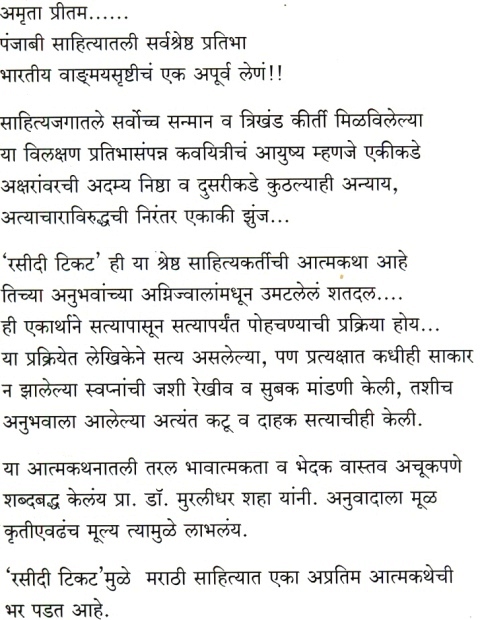 अमृता प्रीतम......
पंजाबी साहित्यातली सर्वश्रेष्ठ प्रतिभा
भारतीय वाङ्मयसृष्टीचं एक अपूर्व लेणं!!

साहित्यजगातले सर्वोच्च सन्मान व त्रिखंड कीर्ती मिळविलेल्या या विलक्षण प्रतिभासंपन्न कवयित्रीचं आयुष्य म्हणजे एकीकडे अक्षरांवरची अदम्य निष्ठा व दुसरीकडे कुठल्याही अन्याय, अत्याचाराविरुद्धची निरंतर एकाकी झुंज...

'रसीदी टिकट' ही या श्रेष्ठ साहित्यकर्तीची आत्मकथा आहे तिच्या अनुभवांच्या अग्निज्वालांमधून उमटलेलं शतदल.... ही एकार्थाने सत्यापासून सत्यापर्यंत पोहचण्याची प्रक्रिया होय... या प्रक्रियेत लेखिकेने सत्य असलेल्या, पण प्रत्यक्षात कधीही साकार न झालेल्या स्वप्नांची जशी रेखीव व सुबक मांडणी केली, तशीच अनुभवाला आलेल्या अत्यंत कटू व दाहक सत्याचीही केली.

या आत्मकथनातली तरल भावात्मकता व भेदक वास्तव अचूकपणे शब्दबद्ध केलंय प्रा. डॉ. मुरलीधर शहा यांनी. अनुवादाला मूळ कृतीएवढंच मूल्य त्यामुळे लाभलंय.

'रसीदी टिकट'मुळे मराठी साहित्यात एका अप्रतिम आत्मकथेची भर पडत आहे.